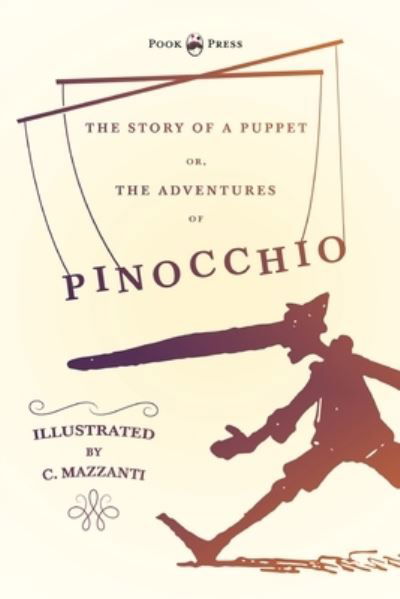 POOK PRESS

THE STORY OF A PUPPET

OR,

THE ADVENTURES

OF

PINOCCHIO

ILLUSTRATED

BY

C. MAZZANTI